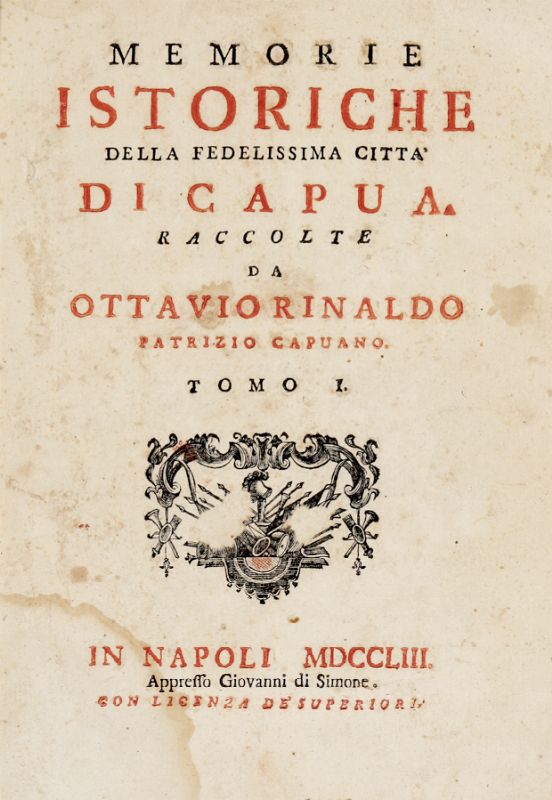 MEMORIE
ISTORICHE
DELLA FEDELISSIMA CITTA'
DI CAPUA.
RACCOLTE
DA
OTTAVIO RINALDO
PATRIZIO CAPUANO.
TOMO I.

IN NAPOLI MDCCLIII.
Appreſſo Giovanni di Simone.
CON LICENZA DE' SUPERIORI.